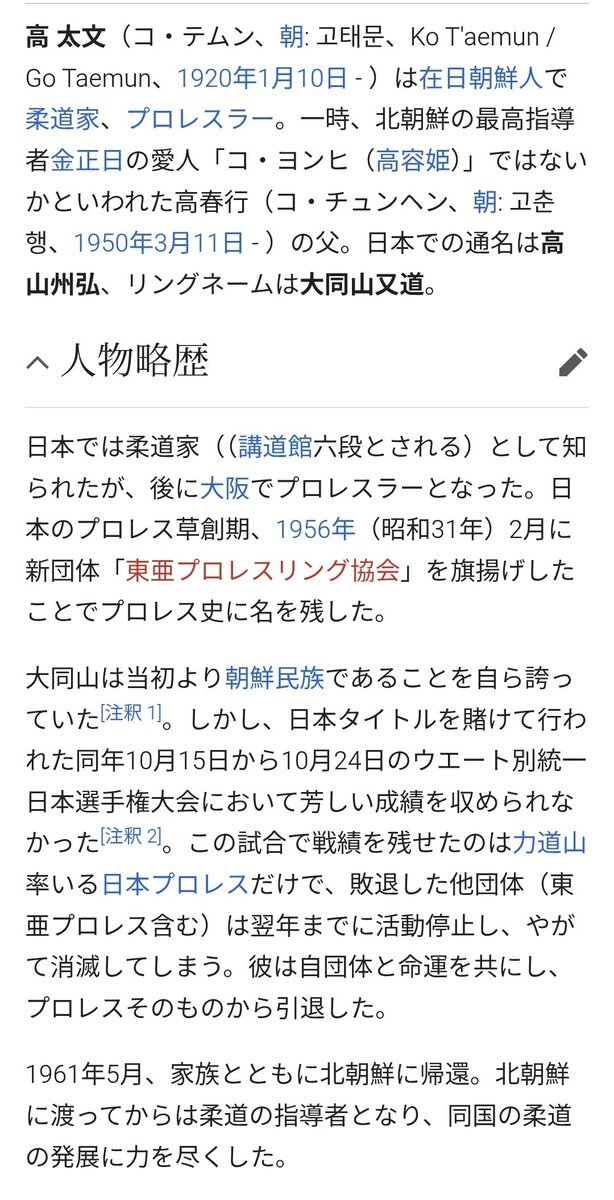 高 太文（コ・テムン、朝: 고태문、Ko T'aemun / Go Taemun、1920年1月10日 - ）は在日朝鮮人で柔道家、プロレスラー。一時、北朝鮮の最高指導者金正日の愛人「コ・ヨンヒ（高容姫）」ではないかといわれた高春行（コ・チュンヘン、朝: 고춘행、1950年3月11日 - ）の父。日本での通名は高山州弘、リングネームは大同山又道。

人物略歴

日本では柔道家（(講道館六段とされる）として知られたが、後に大阪でプロレスラーとなった。日本のプロレス草創期、1956年（昭和31年）2月に新団体「東亜プロレスリング協会」を旗揚げしたことでプロレス史に名を残した。

大同山は当初より朝鮮民族であることを自ら誇っていた[注釈 1]。しかし、日本タイトルを賭けて行われた同年10月15日から10月24日のウエート別統一日本選手権大会において芳しい成績を収められなかった[注釈 2]。この試合で戦績を残せたのは力道山率いる日本プロレスだけで、敗退した他団体（東亜プロレス含む）は翌年までに活動停止し、やがて消滅してしまう。彼は自団体と命運を共にし、プロレスそのものから引退した。

1961年5月、家族とともに北朝鮮に帰還。北朝鮮に渡ってからは柔道の指導者となり、同国の柔道の発展に力を尽くした。